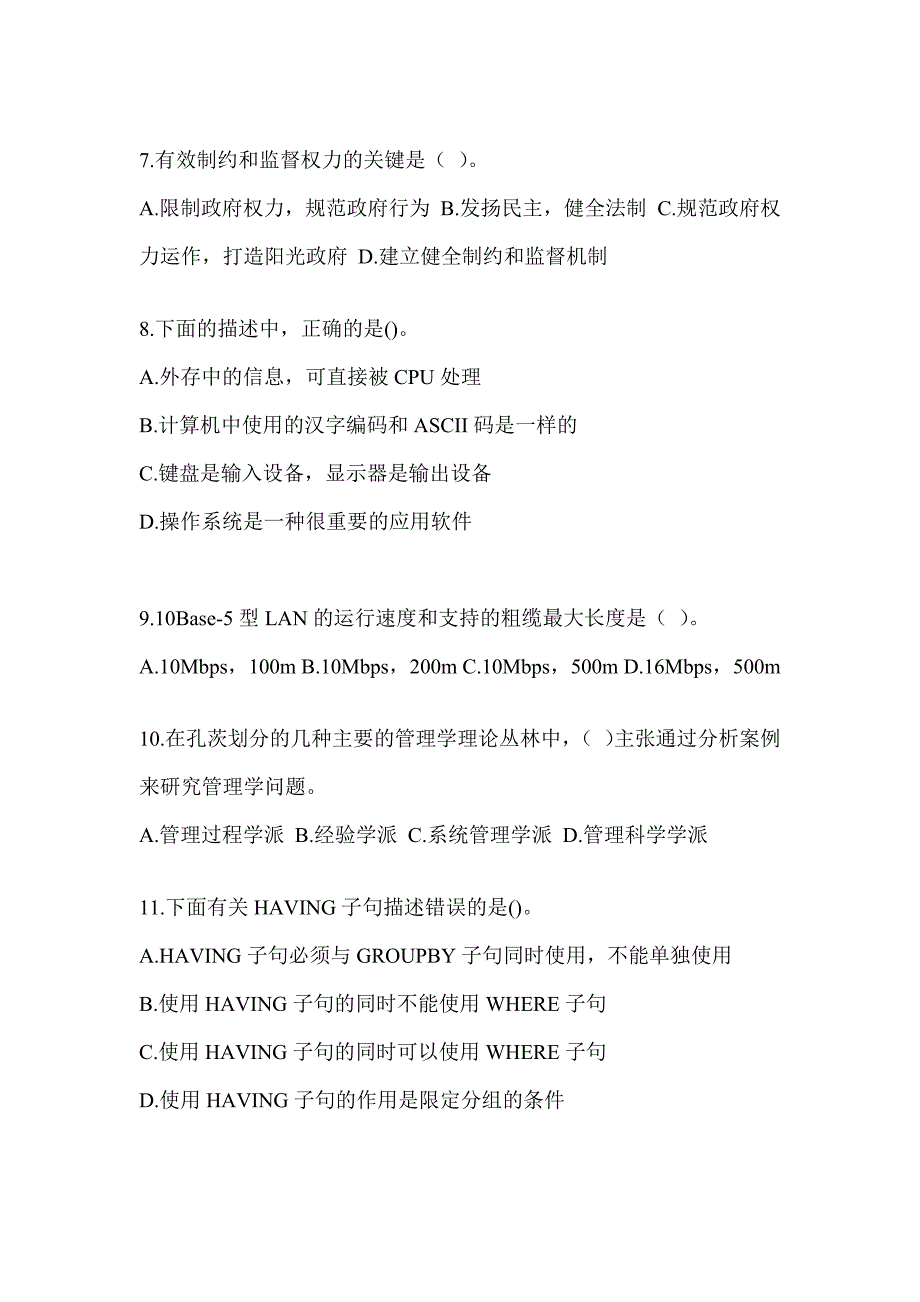 7.有效制约和监督权力的关键是（ ）。

A.限制政府权力，规范政府行为 B.发扬民主，健全法制 C.规范政府权力运作，打造阳光政府 D.建立健全制约和监督机制

8.下面的描述中，正确的是()。

A.外存中的信息，可直接被 CPU 处理

B.计算机中使用的汉字编码和 ASCII 码是一样的

C.键盘是输入设备，显示器是输出设备

D.操作系统是一种很重要的应用软件

9.10Base-5 型 LAN 的运行速度和支持的粗缆最大长度是（ ）。

A.10Mbps，100m B.10Mbps，200m C.10Mbps，500m D.16Mbps，500m

10.在孔茨划分的几种主要的管理学理论丛林中，( )主张通过分析案例来研究管理学问题。

A.管理过程学派 B.经验学派 C.系统管理学派 D.管理科学学派

11.下面有关 HAVING 子句描述错误的是()。

A.HAVING 子句必须与 GROUPBY 子句同时使用，不能单独使用

B.使用 HAVING 子句的同时不能使用 WHERE 子句

C.使用 HAVING 子句的同时可以使用 WHERE 子句

D.使用 HAVING 子句的作用是限定分组的条件